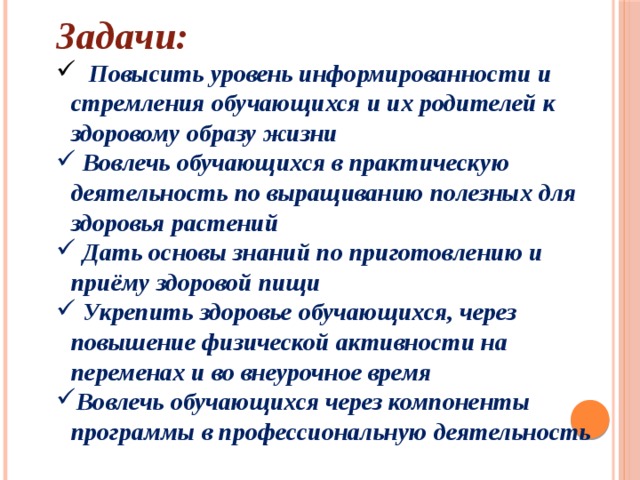 Задачи:

✓ Повысить уровень информированности и стремления обучающихся и их родителей к здоровому образу жизни

✓ Вовлечь обучающихся в практическую деятельность по выращиванию полезных для здоровья растений

✓ Дать основы знаний по приготовлению и приёму здоровой пищи

✓ Укрепить здоровье обучающихся, через повышение физической активности на переменах и во внеурочное время

✓ Вовлечь обучающихся через компоненты программы в профессиональную деятельность